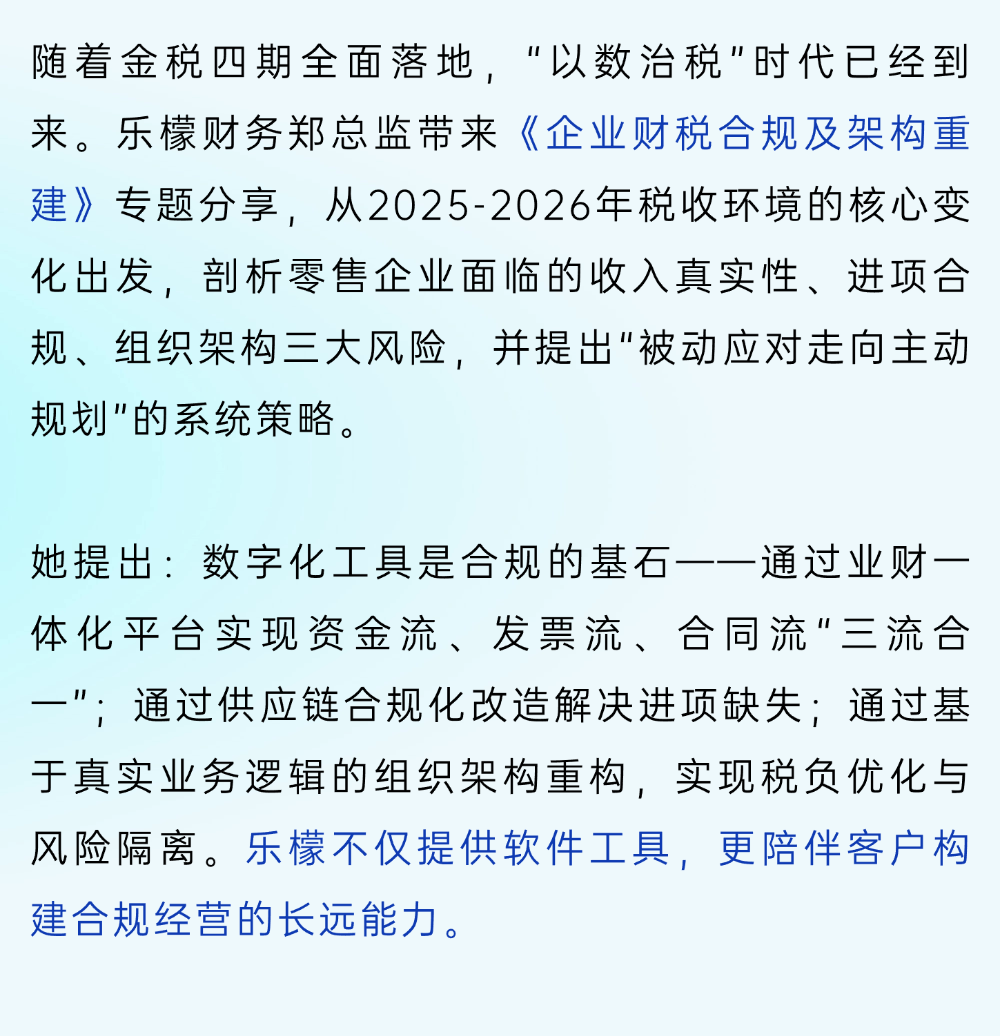 随着金税四期全面落地，“以数治税”时代已经到来。乐檬财务郑总监带来《企业财税合规及架构重建》专题分享，从2025-2026年税收环境的核心变化出发，剖析零售企业面临的收入真实性、进项合规、组织架构三大风险，并提出“被动应对走向主动规划”的系统策略。

她提出：数字化工具是合规的基石——通过业财一体化平台实现资金流、发票流、合同流“三流合一”；通过供应链合规化改造解决进项缺失；通过基于真实业务逻辑的组织架构重构，实现税负优化与风险隔离。乐檬不仅提供软件工具，更陪伴客户构建合规经营的长远能力。